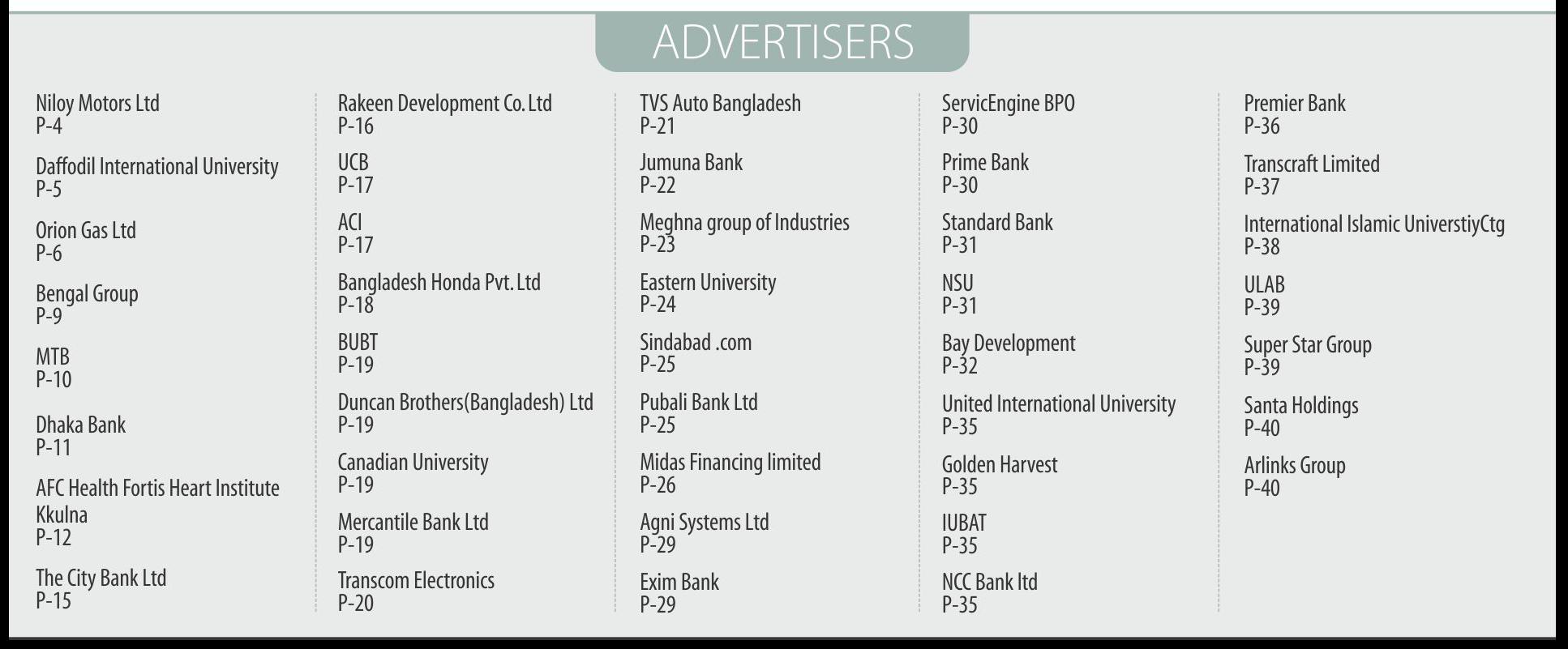 ADVERTISERS

Niloy Motors Ltd
P-4

Daffodil International University
P-5

Orion Gas Ltd
P-6

Bengal Group
P-9

MTB
P-10

Dhaka Bank
P-11

AFC Health Fortis Heart Institute Kkulna
P-12

The City Bank Ltd
P-15

Rakeen Development Co. Ltd
P-16

UCB
P-17

ACI
P-17

Bangladesh Honda Pvt. Ltd
P-18

BUBT
P-19

Duncan Brothers(Bangladesh) Ltd
P-19

Canadian University
P-19

Mercantile Bank Ltd
P-19

Transcom Electronics
P-20

TVS Auto Bangladesh
P-21

Jumuna Bank
P-22

Meghna group of Industries
P-23

Eastern University
P-24

Sindabad .com
P-25

Pubali Bank Ltd
P-25

Midas Financing limited
P-26

Agni Systems Ltd
P-29

Exim Bank
P-29

ServicEngine BPO
P-30

Prime Bank
P-30

Standard Bank
P-31

NSU
P-31

Bay Development
P-32

United International University
P-35

Golden Harvest
P-35

IUBAT
P-35

NCC Bank ltd
P-35

Premier Bank
P-36

Transcraft Limited
P-37

International Islamic UniverstiyCtg
P-38

ULAB
P-39

Super Star Group
P-39

Santa Holdings
P-40

Arlinks Group
P-40